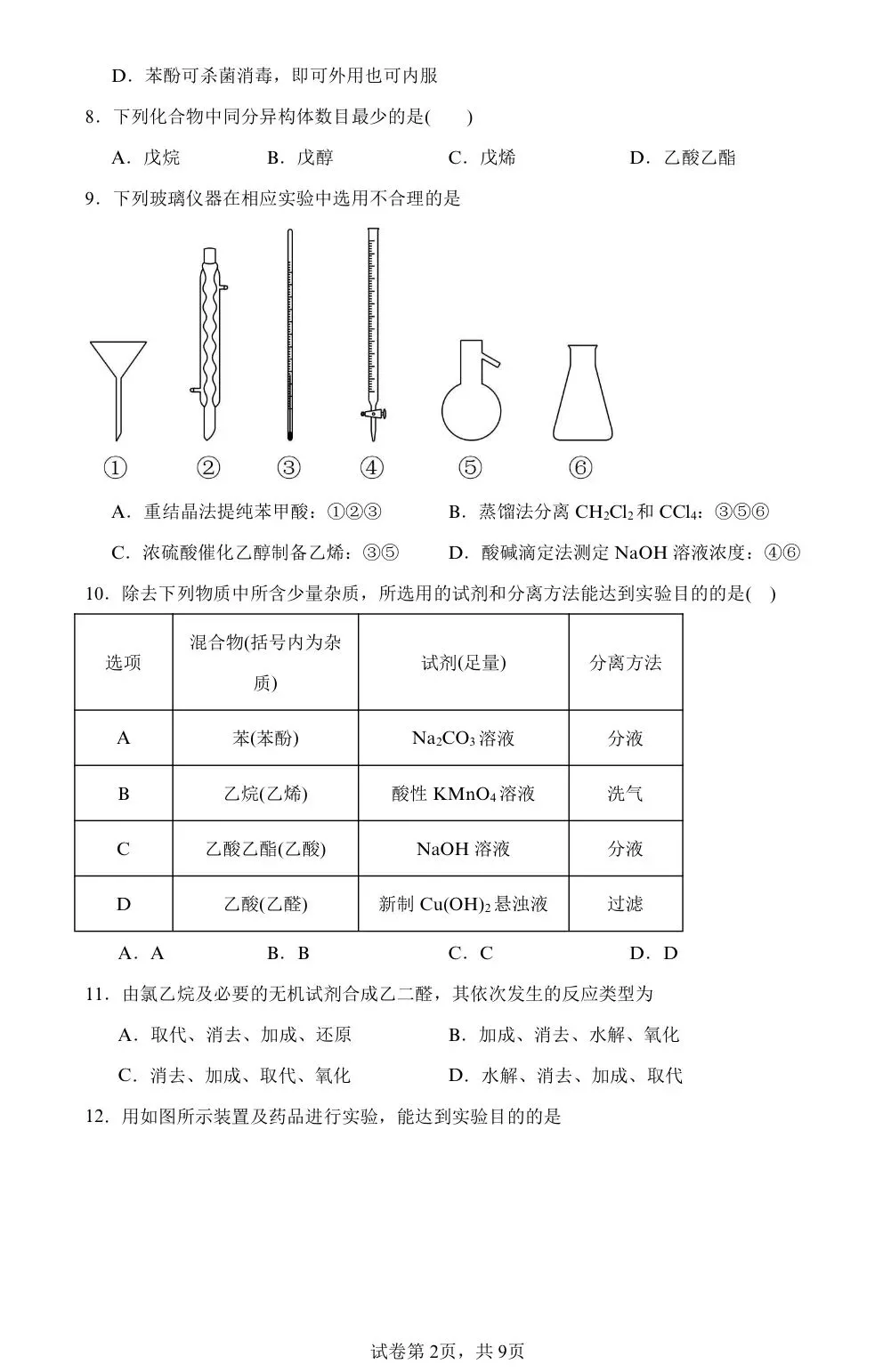 D．苯酚可杀菌消毒，即可外用也可内服

8．下列化合物中同分异构体数目最少的是(　　)

A．戊烷　　B．戊醇　　C．戊烯　　D．乙酸乙酯

9．下列玻璃仪器在相应实验中选用不合理的是

①　②　③　④　⑤　⑥

A．重结晶法提纯苯甲酸：①②③　　B．蒸馏法分离 $CH_2Cl_2$ 和 $CCl_4$：③⑤⑥

C．浓硫酸催化乙醇制备乙烯：③⑤　　D．酸碱滴定法测定 NaOH 溶液浓度：④⑥

10．除去下列物质中所含少量杂质，所选用的试剂和分离方法能达到实验目的的是(　)

| 选项 | 混合物(括号内为杂质) | 试剂(足量) | 分离方法 |
|---|---|---|---|
| A | 苯(苯酚) | $Na_2CO_3$ 溶液 | 分液 |
| B | 乙烷(乙烯) | 酸性 $KMnO_4$ 溶液 | 洗气 |
| C | 乙酸乙酯(乙酸) | NaOH 溶液 | 分液 |
| D | 乙酸(乙醛) | 新制 $Cu(OH)_2$ 悬浊液 | 过滤 |

A．A　　B．B　　C．C　　D．D

11．由氯乙烷及必要的无机试剂合成乙二醛，其依次发生的反应类型为

A．取代、消去、加成、还原　　B．加成、消去、水解、氧化

C．消去、加成、取代、氧化　　D．水解、消去、加成、取代

12．用如图所示装置及药品进行实验，能达到实验目的的是

试卷第 2页，共 9页